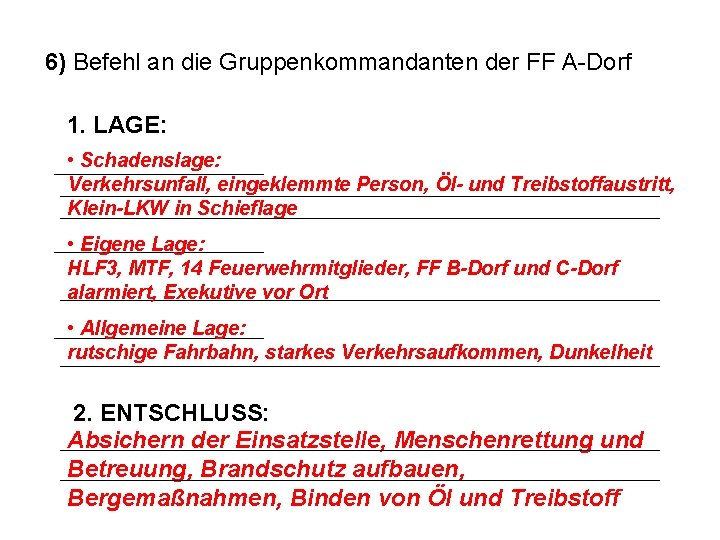 6) Befehl an die Gruppenkommandanten der FF A-Dorf

1. LAGE:

• Schadenslage:
Verkehrsunfall, eingeklemmte Person, Öl- und Treibstoffaustritt, Klein-LKW in Schieflage

• Eigene Lage:
HLF3, MTF, 14 Feuerwehrmitglieder, FF B-Dorf und C-Dorf alarmiert, Exekutive vor Ort

• Allgemeine Lage:
rutschige Fahrbahn, starkes Verkehrsaufkommen, Dunkelheit

2. ENTSCHLUSS:
Absichern der Einsatzstelle, Menschenrettung und Betreuung, Brandschutz aufbauen, Bergemaßnahmen, Binden von Öl und Treibstoff